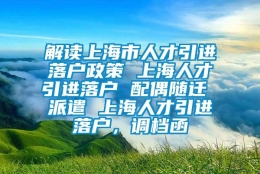 解读上海市人才引进落户政策 上海人才引进落户 配偶随迁 派遣 上海人才引进落户，调档函